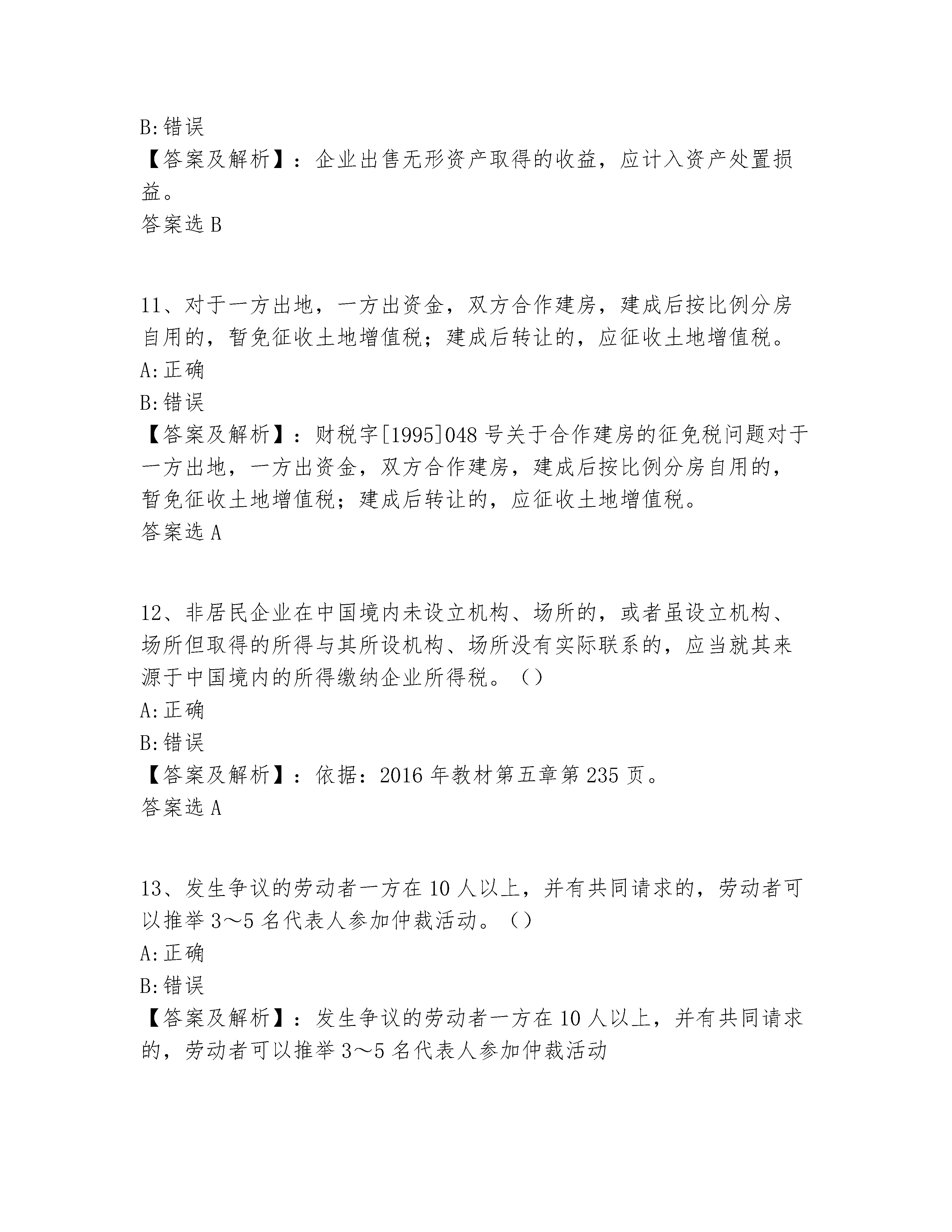 B:错误
【答案及解析】：企业出售无形资产取得的收益，应计入资产处置损益。
答案选 B

11、对于一方出地，一方出资金，双方合作建房，建成后按比例分房自用的，暂免征收土地增值税；建成后转让的，应征收土地增值税。
A:正确
B:错误
【答案及解析】：财税字[1995]048 号关于合作建房的征免税问题对于一方出地，一方出资金，双方合作建房，建成后按比例分房自用的，暂免征收土地增值税；建成后转让的，应征收土地增值税。
答案选 A

12、非居民企业在中国境内未设立机构、场所的，或者虽设立机构、场所但取得的所得与其所设机构、场所没有实际联系的，应当就其来源于中国境内的所得缴纳企业所得税。（）
A:正确
B:错误
【答案及解析】：依据：2016 年教材第五章第 235 页。
答案选 A

13、发生争议的劳动者一方在 10 人以上，并有共同请求的，劳动者可以推举 3～5 名代表人参加仲裁活动。（）
A:正确
B:错误
【答案及解析】：发生争议的劳动者一方在 10 人以上，并有共同请求的，劳动者可以推举 3～5 名代表人参加仲裁活动